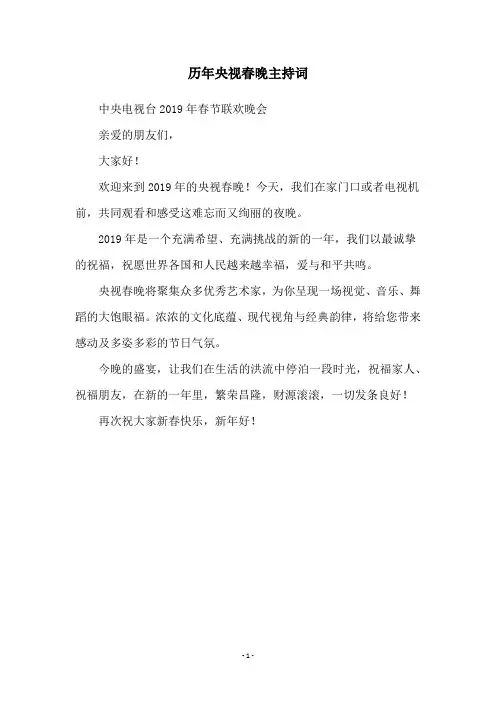 历年央视春晚主持词

中央电视台 2019 年春节联欢晚会

亲爱的朋友们，

大家好！

欢迎来到 2019 年的央视春晚！今天，我们在家门口或者电视机前，共同观看和感受这难忘而又绚丽的夜晚。

2019 年是一个充满希望、充满挑战的新的一年，我们以最诚挚的祝福，祝愿世界各国和人民越来越幸福，爱与和平共鸣。

央视春晚将聚集众多优秀艺术家，为你呈现一场视觉、音乐、舞蹈的大饱眼福。浓浓的文化底蕴、现代视角与经典韵律，将给您带来感动及多姿多彩的节日气氛。

今晚的盛宴，让我们在生活的洪流中停泊一段时光，祝福家人、祝福朋友，在新的一年里，繁荣昌隆，财源滚滚，一切发条良好！

再次祝大家新春快乐，新年好！

- 1 -